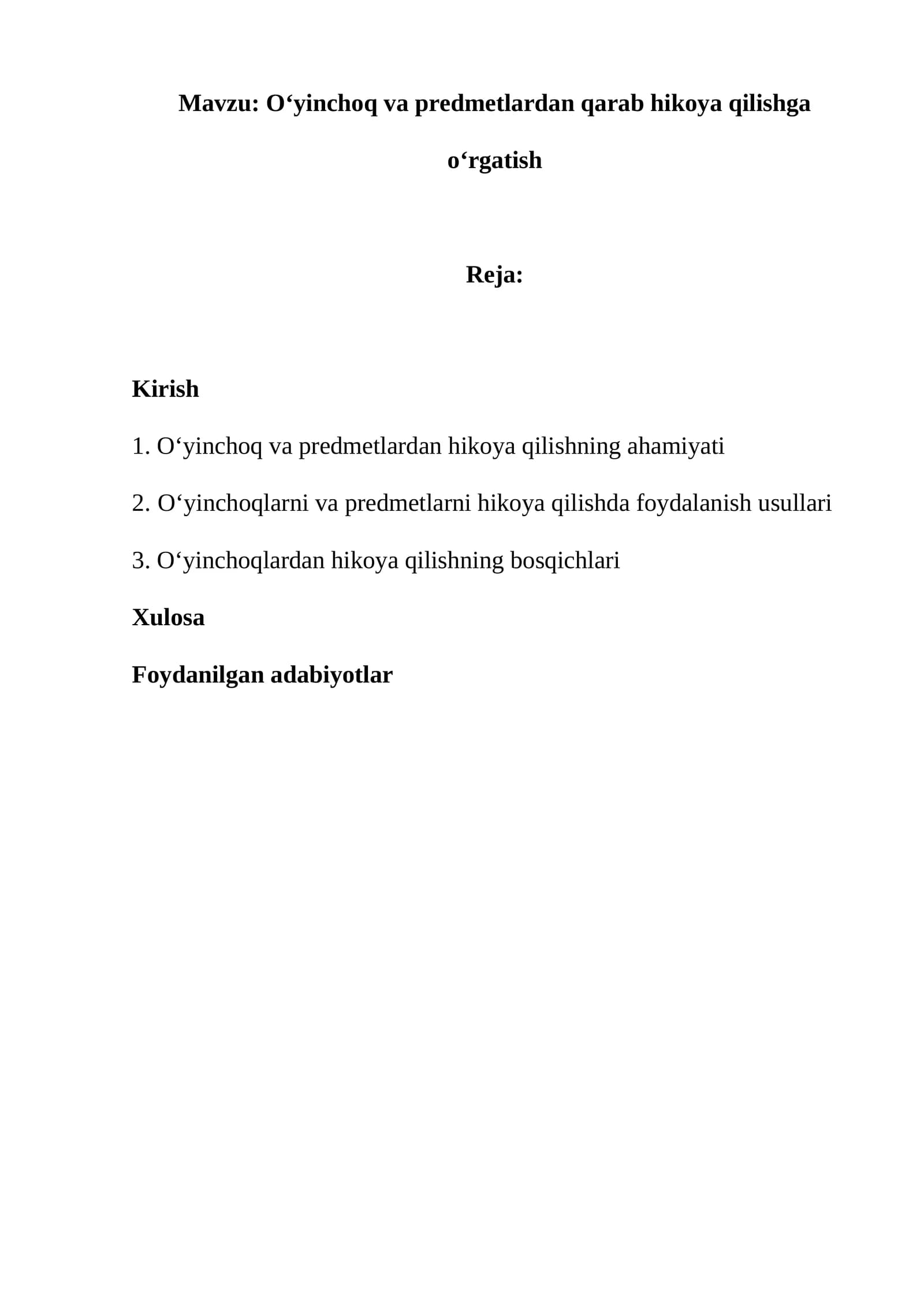 Mavzu: O'yinchoq va predmetlardan qarab hikoya qilishga o'rgatish

Reja:

Kirish

1. O'yinchoq va predmetlardan hikoya qilishning ahamiyati

2. O'yinchoqlarni va predmetlarni hikoya qilishda foydalanish usullari

3. O'yinchoqlardan hikoya qilishning bosqichlari

Xulosa

Foydanilgan adabiyotlar